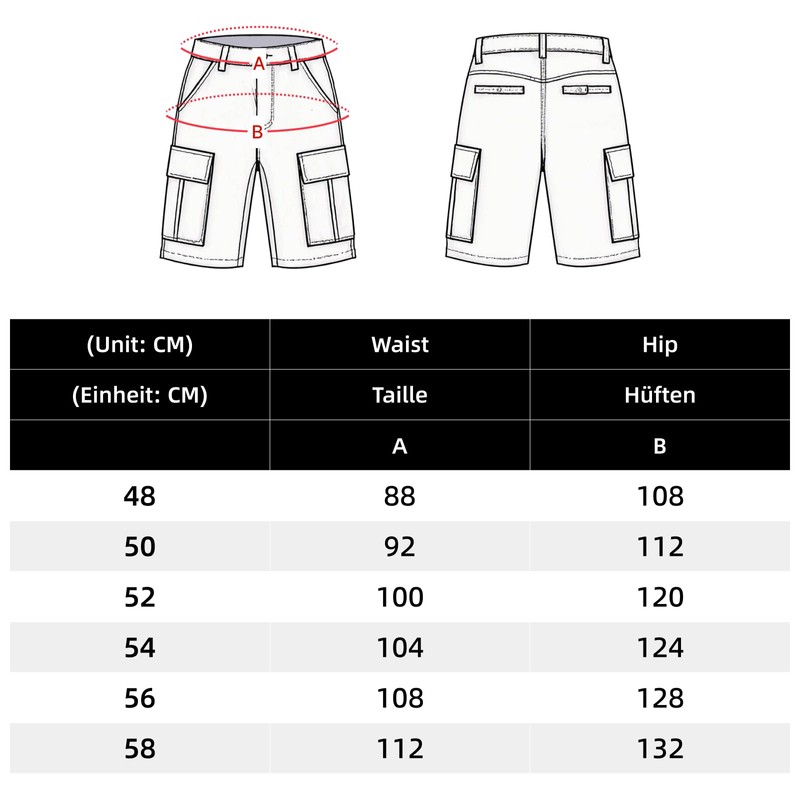 A
B

| (Unit: CM) | Waist | Hip |
|---|---|---|
| (Einheit: CM) | Taille | Hüften |
| | A | B |
| 48 | 88 | 108 |
| 50 | 92 | 112 |
| 52 | 100 | 120 |
| 54 | 104 | 124 |
| 56 | 108 | 128 |
| 58 | 112 | 132 |